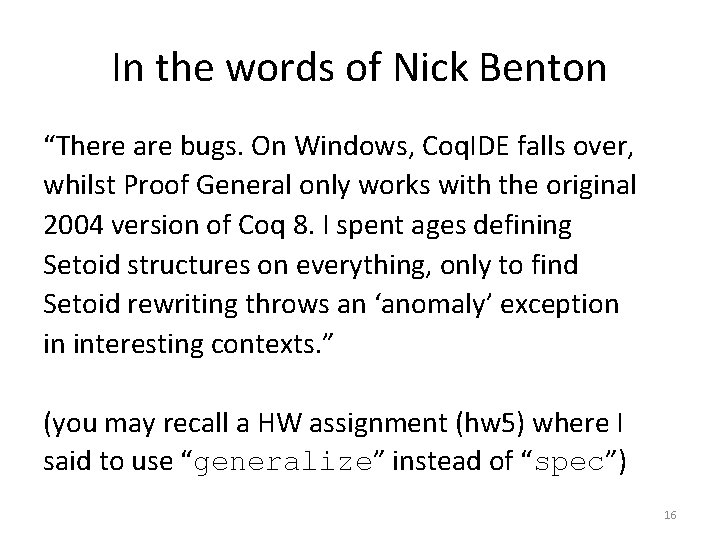 In the words of Nick Benton

"There are bugs. On Windows, CoqIDE falls over, whilst Proof General only works with the original 2004 version of Coq 8. I spent ages defining Setoid structures on everything, only to find Setoid rewriting throws an 'anomaly' exception in interesting contexts."

(you may recall a HW assignment (hw5) where I said to use "generalize" instead of "spec")

16